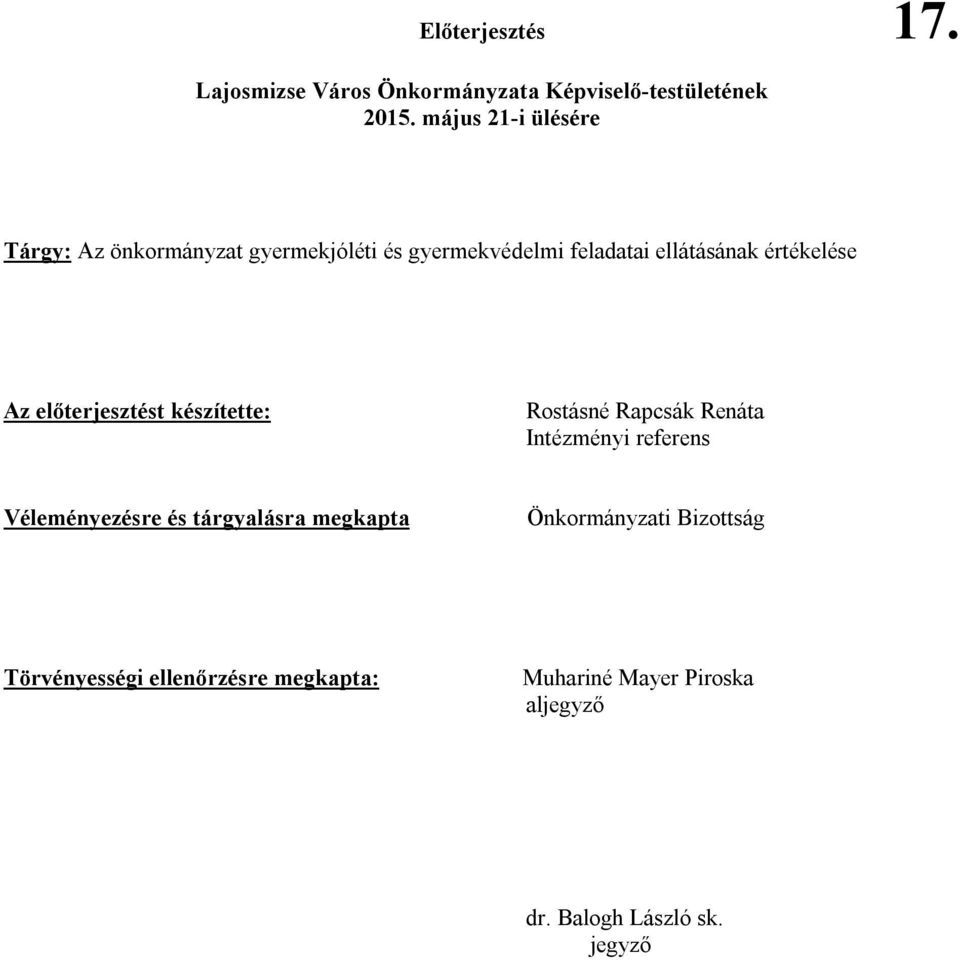 Előterjesztés

17.

Lajosmizse Város Önkormányzata Képviselő-testületének
2015. május 21-i ülésére

Tárgy: Az önkormányzat gyermekjóléti és gyermekvédelmi feladatai ellátásának értékelése

Az előterjesztést készítette:

Rostásné Rapcsák Renáta
Intézményi referens

Véleményezésre és tárgyalásra megkapta

Önkormányzati Bizottság

Törvényességi ellenőrzésre megkapta:

Muhariné Mayer Piroska
aljegyző

dr. Balogh László sk.
jegyző